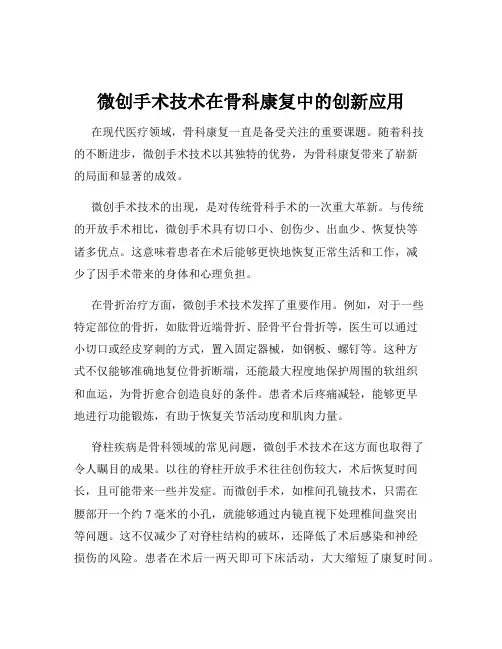 微创手术技术在骨科康复中的创新应用

在现代医疗领域，骨科康复一直是备受关注的重要课题。随着科技的不断进步，微创手术技术以其独特的优势，为骨科康复带来了崭新的局面和显著的成效。

微创手术技术的出现，是对传统骨科手术的一次重大革新。与传统的开放手术相比，微创手术具有切口小、创伤少、出血少、恢复快等诸多优点。这意味着患者在术后能够更快地恢复正常生活和工作，减少了因手术带来的身体和心理负担。

在骨折治疗方面，微创手术技术发挥了重要作用。例如，对于一些特定部位的骨折，如肱骨近端骨折、胫骨平台骨折等，医生可以通过小切口或经皮穿刺的方式，置入固定器械，如钢板、螺钉等。这种方式不仅能够准确地复位骨折断端，还能最大程度地保护周围的软组织和血运，为骨折愈合创造良好的条件。患者术后疼痛减轻，能够更早地进行功能锻炼，有助于恢复关节活动度和肌肉力量。

脊柱疾病是骨科领域的常见问题，微创手术技术在这方面也取得了令人瞩目的成果。以往的脊柱开放手术往往创伤较大，术后恢复时间长，且可能带来一些并发症。而微创手术，如椎间孔镜技术，只需在腰部开一个约 7 毫米的小孔，就能够通过内镜直视下处理椎间盘突出等问题。这不仅减少了对脊柱结构的破坏，还降低了术后感染和神经损伤的风险。患者在术后一两天即可下床活动，大大缩短了康复时间。